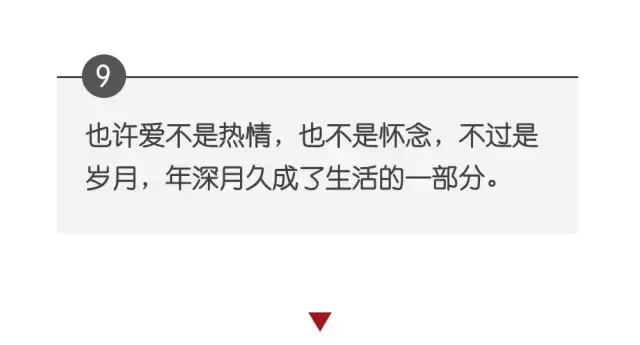 9

也许爱不是热情，也不是怀念，不过是岁月，年深月久成了生活的一部分。